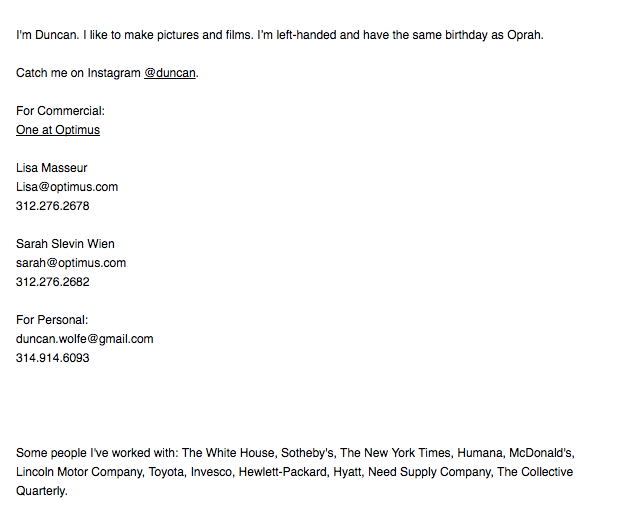 I'm Duncan. I like to make pictures and films. I'm left-handed and have the same birthday as Oprah.

Catch me on Instagram @duncan.

For Commercial:
One at Optimus

Lisa Masseur
Lisa@optimus.com
312.276.2678

Sarah Slevin Wien
sarah@optimus.com
312.276.2682

For Personal:
duncan.wolfe@gmail.com
314.914.6093

Some people I've worked with: The White House, Sotheby's, The New York Times, Humana, McDonald's, Lincoln Motor Company, Toyota, Invesco, Hewlett-Packard, Hyatt, Need Supply Company, The Collective Quarterly.